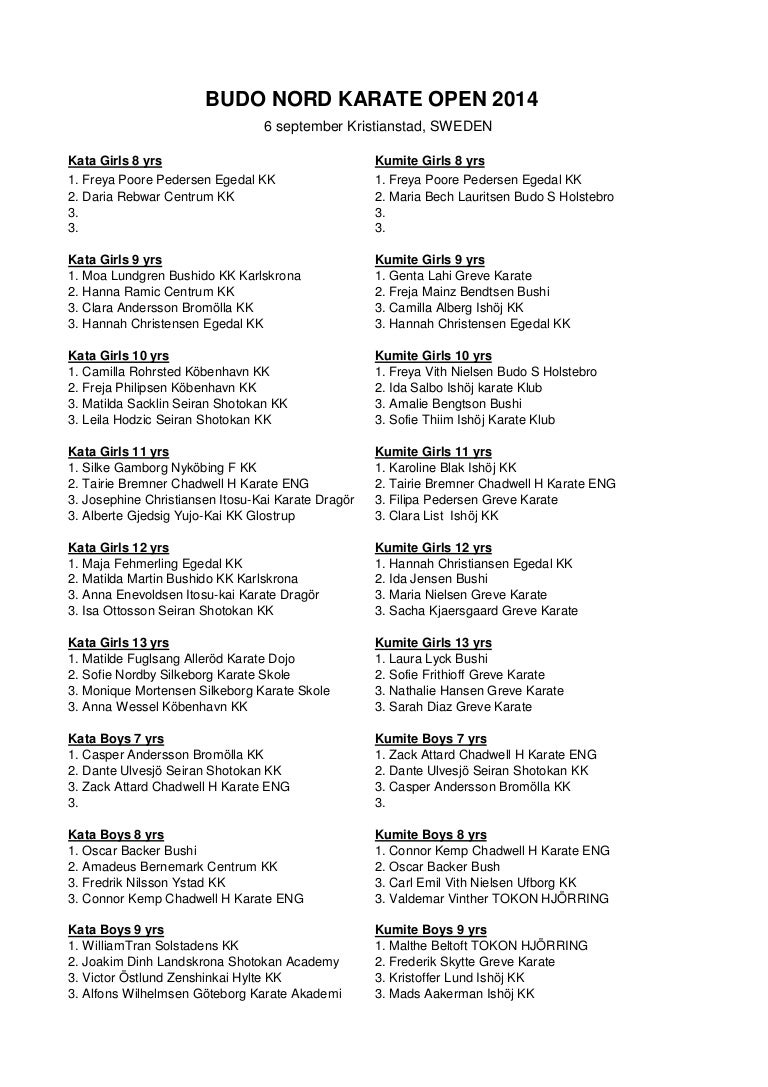 BUDO NORD KARATE OPEN 2014
6 september Kristianstad, SWEDEN

Kata Girls 8 yrs
1. Freya Poore Pedersen Egedal KK
2. Daria Rebwar Centrum KK
3.
3.

Kata Girls 9 yrs
1. Moa Lundgren Bushido KK Karlskrona
2. Hanna Ramic Centrum KK
3. Clara Andersson Bromölla KK
3. Hannah Christensen Egedal KK

Kata Girls 10 yrs
1. Camilla Rohrsted Köbenhavn KK
2. Freja Philipsen Köbenhavn KK
3. Matilda Sacklin Seiran Shotokan KK
3. Leila Hodzic Seiran Shotokan KK

Kata Girls 11 yrs
1. Silke Gamborg Nyköbing F KK
2. Tairie Bremner Chadwell H Karate ENG
3. Josephine Christiansen Itosu-Kai Karate Dragör
3. Alberte Gjedsig Yujo-Kai KK Glostrup

Kata Girls 12 yrs
1. Maja Fehmerling Egedal KK
2. Matilda Martin Bushido KK Karlskrona
3. Anna Enevoldsen Itosu-kai Karate Dragör
3. Isa Ottosson Seiran Shotokan KK

Kata Girls 13 yrs
1. Matilde Fuglsang Alleröd Karate Dojo
2. Sofie Nordby Silkeborg Karate Skole
3. Monique Mortensen Silkeborg Karate Skole
3. Anna Wessel Köbenhavn KK

Kata Boys 7 yrs
1. Casper Andersson Bromölla KK
2. Dante Ulvesjö Seiran Shotokan KK
3. Zack Attard Chadwell H Karate ENG
3.

Kata Boys 8 yrs
1. Oscar Backer Bushi
2. Amadeus Bernemark Centrum KK
3. Fredrik Nilsson Ystad KK
3. Connor Kemp Chadwell H Karate ENG

Kata Boys 9 yrs
1. WilliamTran Solstadens KK
2. Joakim Dinh Landskrona Shotokan Academy
3. Victor Östlund Zenshinkai Hylte KK
3. Alfons Wilhelmsen Göteborg Karate Akademi

Kumite Girls 8 yrs
1. Freya Poore Pedersen Egedal KK
2. Maria Bech Lauritsen Budo S Holstebro
3.
3.

Kumite Girls 9 yrs
1. Genta Lahi Greve Karate
2. Freja Mainz Bendtsen Bushi
3. Camilla Alberg Ishöj KK
3. Hannah Christensen Egedal KK

Kumite Girls 10 yrs
1. Freya Vith Nielsen Budo S Holstebro
2. Ida Salbo Ishöj karate Klub
3. Amalie Bengtson Bushi
3. Sofie Thiim Ishöj Karate Klub

Kumite Girls 11 yrs
1. Karoline Blak Ishöj KK
2. Tairie Bremner Chadwell H Karate ENG
3. Filipa Pedersen Greve Karate
3. Clara List Ishöj KK

Kumite Girls 12 yrs
1. Hannah Christiansen Egedal KK
2. Ida Jensen Bushi
3. Maria Nielsen Greve Karate
3. Sacha Kjaersgaard Greve Karate

Kumite Girls 13 yrs
1. Laura Lyck Bushi
2. Sofie Frithioff Greve Karate
3. Nathalie Hansen Greve Karate
3. Sarah Diaz Greve Karate

Kumite Boys 7 yrs
1. Zack Attard Chadwell H Karate ENG
2. Dante Ulvesjö Seiran Shotokan KK
3. Casper Andersson Bromölla KK
3.

Kumite Boys 8 yrs
1. Connor Kemp Chadwell H Karate ENG
2. Oscar Backer Bush
3. Carl Emil Vith Nielsen Ufborg KK
3. Valdemar Vinther TOKON HJÖRRING

Kumite Boys 9 yrs
1. Malthe Beltoft TOKON HJÖRRING
2. Frederik Skytte Greve Karate
3. Kristoffer Lund Ishöj KK
3. Mads Aakerman Ishöj KK